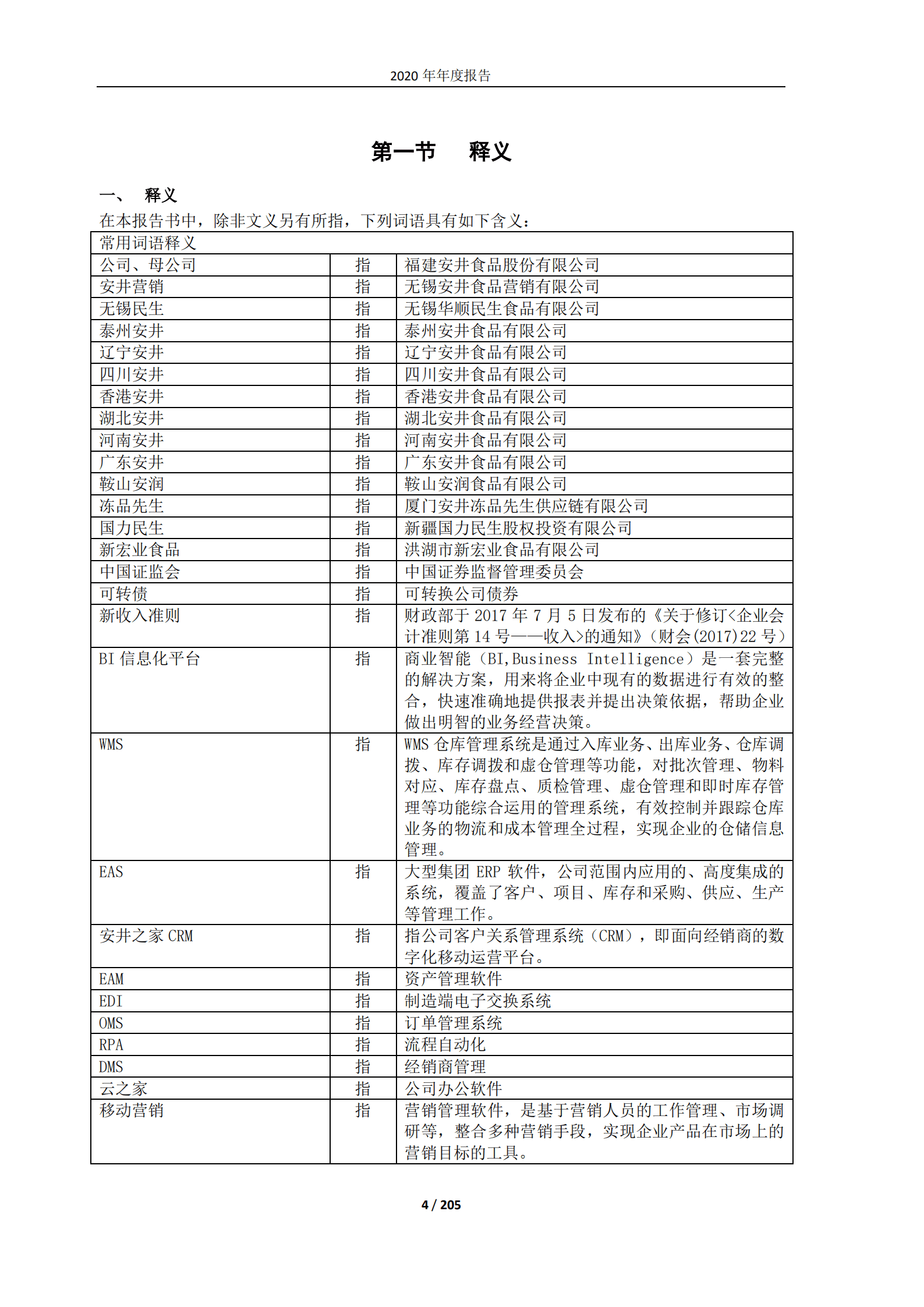 2020 年年度报告

第一节 释义

一、 释义

在本报告书中，除非文义另有所指，下列词语具有如下含义：

| 常用词语释义 | | |
|---|---|---|
| 公司、母公司 | 指 | 福建安井食品股份有限公司 |
| 安井营销 | 指 | 无锡安井食品营销有限公司 |
| 无锡民生 | 指 | 无锡华顺民生食品有限公司 |
| 泰州安井 | 指 | 泰州安井食品有限公司 |
| 辽宁安井 | 指 | 辽宁安井食品有限公司 |
| 四川安井 | 指 | 四川安井食品有限公司 |
| 香港安井 | 指 | 香港安井食品有限公司 |
| 湖北安井 | 指 | 湖北安井食品有限公司 |
| 河南安井 | 指 | 河南安井食品有限公司 |
| 广东安井 | 指 | 广东安井食品有限公司 |
| 鞍山安润 | 指 | 鞍山安润食品有限公司 |
| 冻品先生 | 指 | 厦门安井冻品先生供应链有限公司 |
| 国力民生 | 指 | 新疆国力民生股权投资有限公司 |
| 新宏业食品 | 指 | 洪湖市新宏业食品有限公司 |
| 中国证监会 | 指 | 中国证券监督管理委员会 |
| 可转债 | 指 | 可转换公司债券 |
| 新收入准则 | 指 | 财政部于 2017 年 7 月 5 日发布的《关于修订<企业会计准则第 14 号——收入>的通知》（财会(2017)22 号） |
| BI 信息化平台 | 指 | 商业智能（BI,Business Intelligence）是一套完整的解决方案，用来将企业中现有的数据进行有效的整合，快速准确地提供报表并提出决策依据，帮助企业做出明智的业务经营决策。 |
| WMS | 指 | WMS 仓库管理系统是通过入库业务、出库业务、仓库调拨、库存调拨和虚仓管理等功能，对批次管理、物料对应、库存盘点、质检管理、虚仓管理和即时库存管理等功能综合运用的管理系统，有效控制并跟踪仓库业务的物流和成本管理全过程，实现企业的仓储信息管理。 |
| EAS | 指 | 大型集团 ERP 软件，公司范围内应用的、高度集成的系统，覆盖了客户、项目、库存和采购、供应、生产等管理工作。 |
| 安井之家 CRM | 指 | 指公司客户关系管理系统（CRM），即面向经销商的数字化移动运营平台。 |
| EAM | 指 | 资产管理软件 |
| EDI | 指 | 制造端电子交换系统 |
| OMS | 指 | 订单管理系统 |
| RPA | 指 | 流程自动化 |
| DMS | 指 | 经销商管理 |
| 云之家 | 指 | 公司办公软件 |
| 移动营销 | 指 | 营销管理软件，是基于营销人员的工作管理、市场调研等，整合多种营销手段，实现企业产品在市场上的营销目标的工具。 |

4 / 205